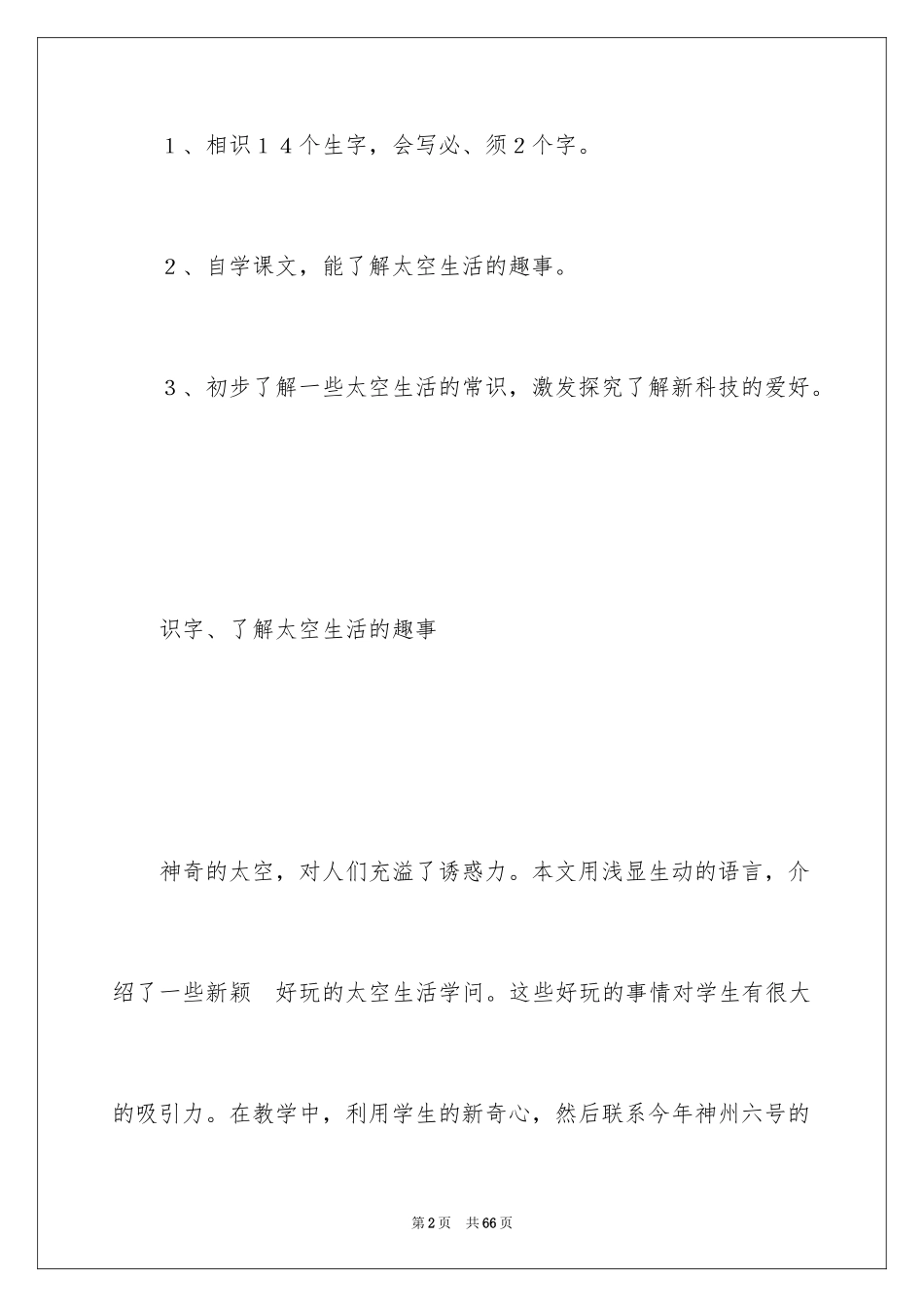 1、相识14个生字，会写必、须2个字。

2、自学课文，能了解太空生活的趣事。

3、初步了解一些太空生活的常识，激发探究了解新科技的爱好。

识字、了解太空生活的趣事

神奇的太空，对人们充溢了诱惑力。本文用浅显生动的语言，介绍了一些新颖 好玩的太空生活学问。这些好玩的事情对学生有很大的吸引力。在教学中，利用学生的新奇心，然后联系今年神州六号的

第2页 共66页